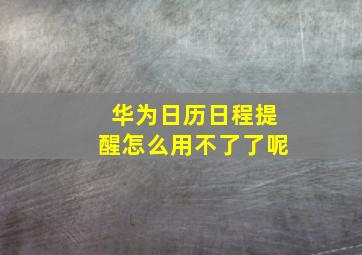 华为日历日程提醒怎么用不了了呢